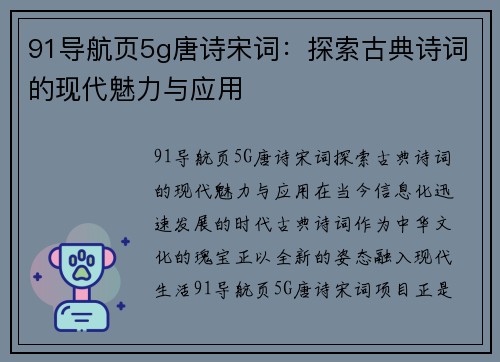 91导航页5g唐诗宋词：探索古典诗词的现代魅力与应用

91导航页5G唐诗宋词探索古典诗词的现代魅力与应用在当今信息化迅速发展的时代古典诗词作为中华文化的瑰宝正以全新的姿态融入现代生活91导航页5G唐诗宋词项目正是